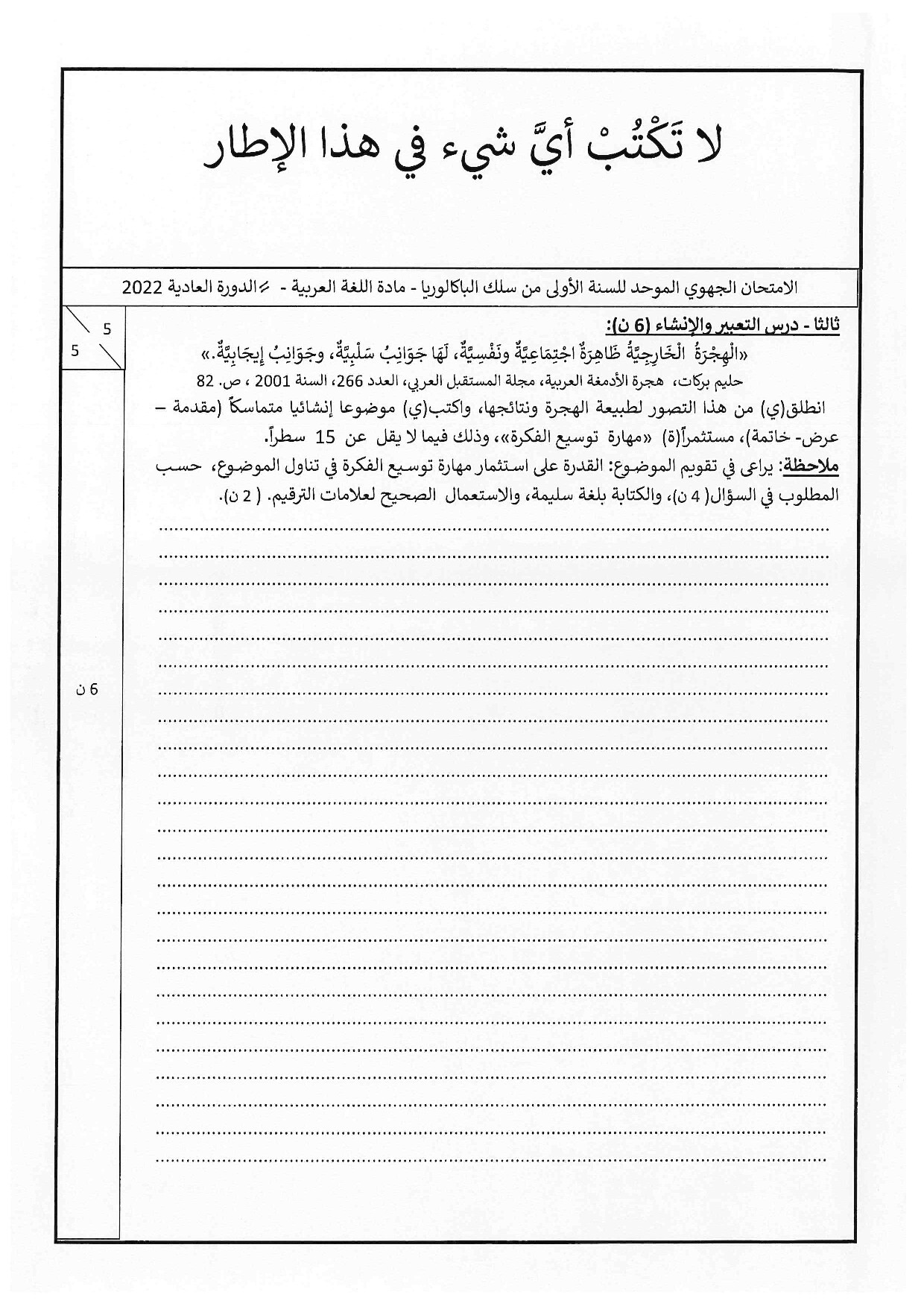 لا تَكْتُبْ أيَّ شيء في هذا الإطار

الامتحان الجهوي الموحد للسنة الأولى من سلك الباكالوريا - مادة اللغة العربية - الدورة العادية 2022

5
5

ثالثا - درس التعبير والإنشاء (6 ن):

«الْهِجْرَةُ الْخَارِجِيَّةُ ظَاهِرَةٌ اجْتِمَاعِيَّةٌ ونَفْسِيَّةٌ، لَهَا جَوَانِبُ سَلْبِيَّةٌ، وجَوَانِبُ إيجَابِيَّةٌ.»

حليم بركات، هجرة الأدمغة العربية، مجلة المستقبل العربي، العدد 266، السنة 2001 ، ص. 82

انطلق(ي) من هذا التصور لطبيعة الهجرة ونتائجها، واكتب(ي) موضوعا إنشائيا متماسكاً (مقدمة – عرض- خاتمة)، مستثمراً(ة) «مهارة توسيع الفكرة»، وذلك فيما لا يقل عن 15 سطراً.

ملاحظة: يراعى في تقويم الموضوع: القدرة على استثمار مهارة توسيع الفكرة في تناول الموضوع، حسب المطلوب في السؤال( 4 ن)، والكتابة بلغة سليمة، والاستعمال الصحيح لعلامات الترقيم. ( 2 ن).

6 ن